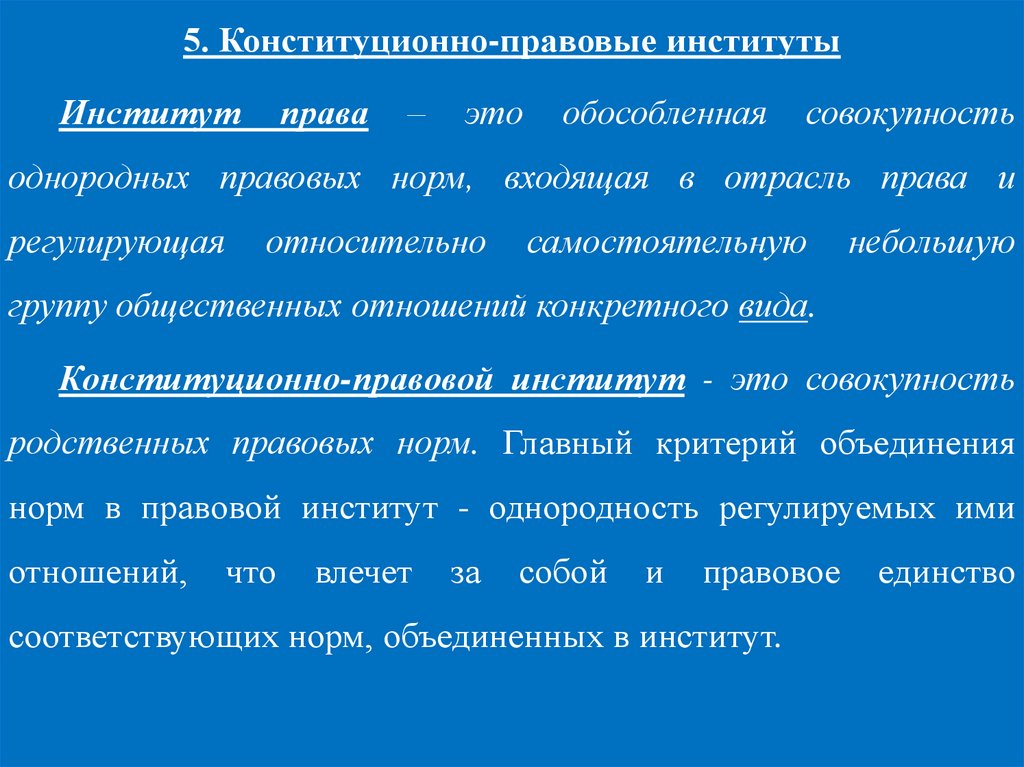 5. Конституционно-правовые институты

Институт права – это обособленная совокупность однородных правовых норм, входящая в отрасль права и регулирующая относительно самостоятельную небольшую группу общественных отношений конкретного вида.

Конституционно-правовой институт - это совокупность родственных правовых норм. Главный критерий объединения норм в правовой институт - однородность регулируемых ими отношений, что влечет за собой и правовое единство соответствующих норм, объединенных в институт.